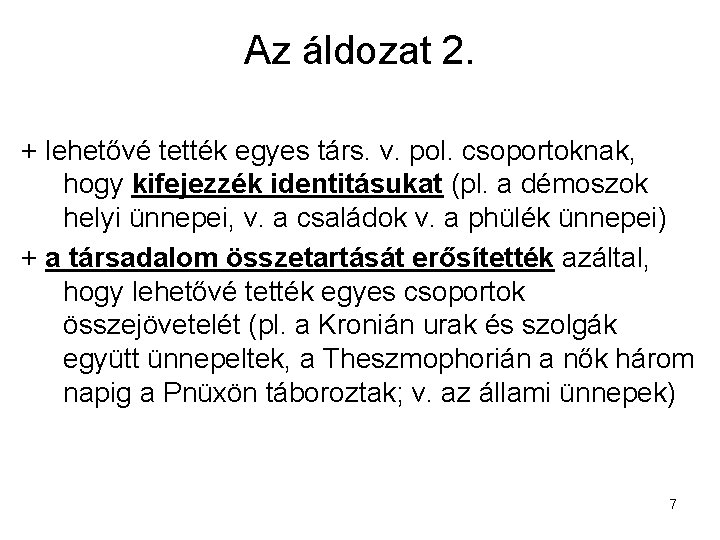 Az áldozat 2.

+ lehetővé tették egyes társ. v. pol. csoportoknak, hogy kifejezzék identitásukat (pl. a démoszok helyi ünnepei, v. a családok v. a phülék ünnepei)

+ a társadalom összetartását erősítették azáltal, hogy lehetővé tették egyes csoportok összejövetelét (pl. a Kronián urak és szolgák együtt ünnepeltek, a Theszmophorián a nők három napig a Pnüxön táboroztak; v. az állami ünnepek)

7